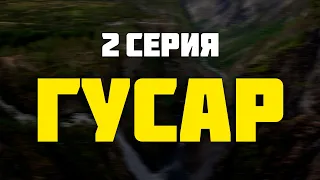 2 СЕРИЯ

ГУСАР